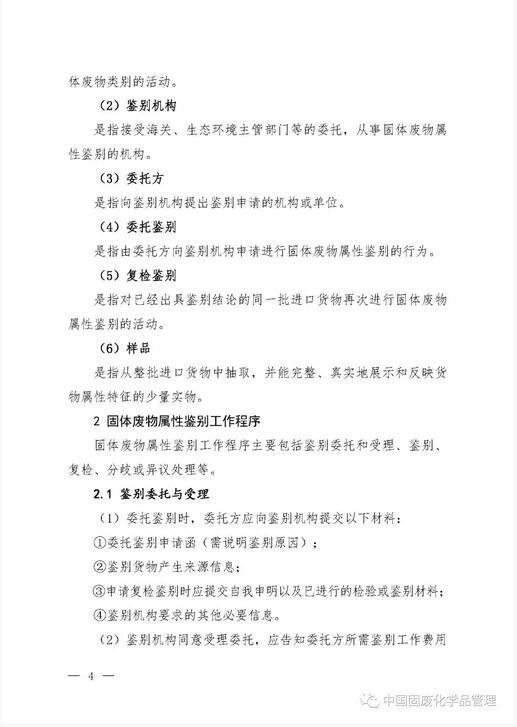 体废物类别的活动。

（2）鉴别机构

是指接受海关、生态环境主管部门等的委托，从事固体废物属性鉴别的机构。

（3）委托方

是指向鉴别机构提出鉴别申请的机构或单位。

（4）委托鉴别

是指由委托方向鉴别机构申请进行固体废物属性鉴别的行为。

（5）复检鉴别

是指对已经出具鉴别结论的同一批进口货物再次进行固体废物属性鉴别的活动。

（6）样品

是指从整批进口货物中抽取，并能完整、真实地展示和反映货物属性特征的少量实物。

2 固体废物属性鉴别工作程序

固体废物属性鉴别工作程序主要包括鉴别委托和受理、鉴别、复检、分歧或异议处理等。

2.1 鉴别委托与受理

（1）委托鉴别时，委托方应向鉴别机构提交以下材料：

①委托鉴别申请函（需说明鉴别原因）；

②鉴别货物产生来源信息；

③申请复检鉴别时应提交自我申明以及已进行的检验或鉴别材料；

④鉴别机构要求的其他必要信息。

（2）鉴别机构同意受理委托，应告知委托方所需鉴别工作费用

— 4 —

中国固废化学品管理